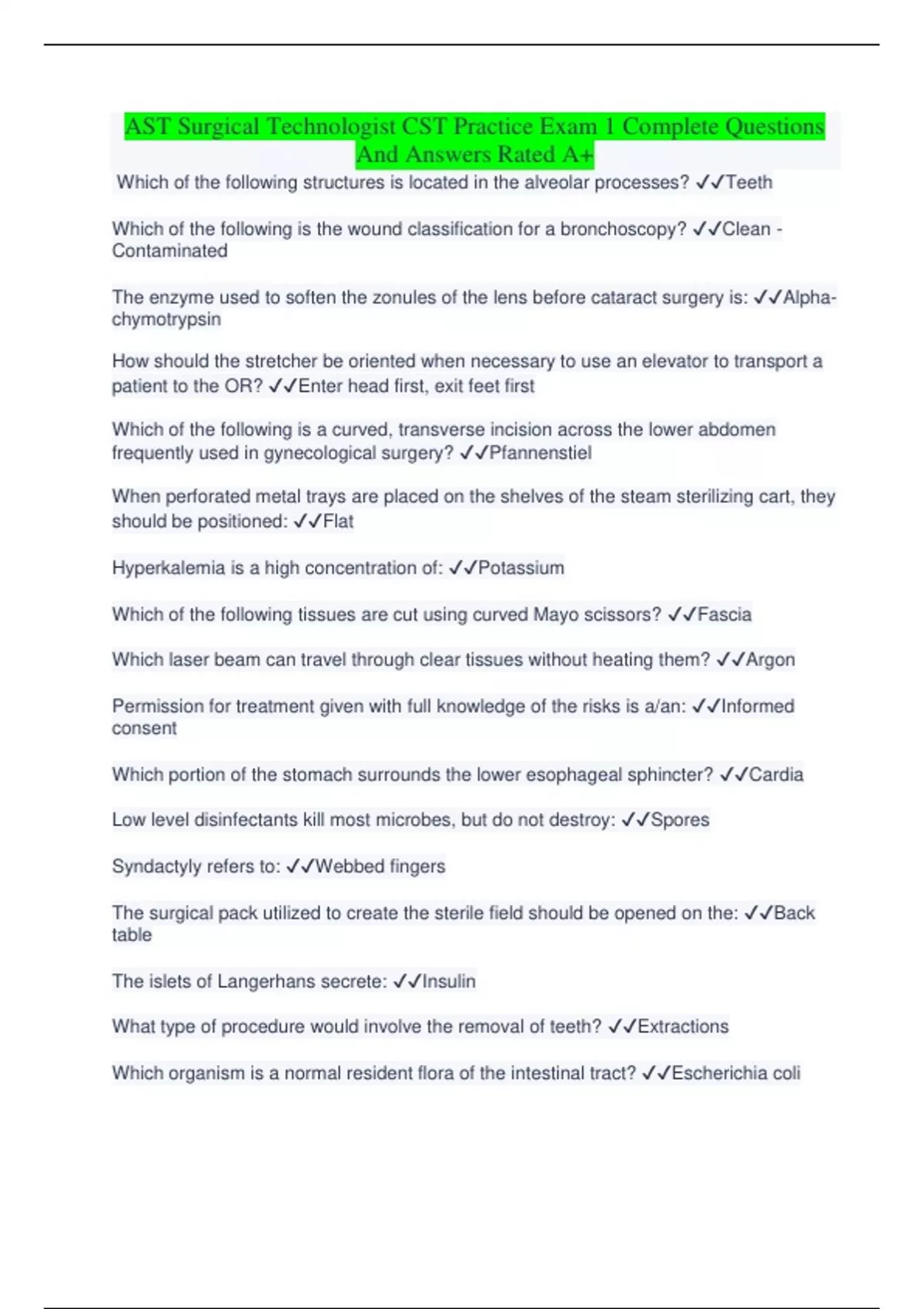 AST Surgical Technologist CST Practice Exam 1 Complete Questions And Answers Rated A+

Which of the following structures is located in the alveolar processes? ✓✓Teeth

Which of the following is the wound classification for a bronchoscopy? ✓✓Clean - Contaminated

The enzyme used to soften the zonules of the lens before cataract surgery is: ✓✓Alpha-chymotrypsin

How should the stretcher be oriented when necessary to use an elevator to transport a patient to the OR? ✓✓Enter head first, exit feet first

Which of the following is a curved, transverse incision across the lower abdomen frequently used in gynecological surgery? ✓✓Pfannenstiel

When perforated metal trays are placed on the shelves of the steam sterilizing cart, they should be positioned: ✓✓Flat

Hyperkalemia is a high concentration of: ✓✓Potassium

Which of the following tissues are cut using curved Mayo scissors? ✓✓Fascia

Which laser beam can travel through clear tissues without heating them? ✓✓Argon

Permission for treatment given with full knowledge of the risks is a/an: ✓✓Informed consent

Which portion of the stomach surrounds the lower esophageal sphincter? ✓✓Cardia

Low level disinfectants kill most microbes, but do not destroy: ✓✓Spores

Syndactyly refers to: ✓✓Webbed fingers

The surgical pack utilized to create the sterile field should be opened on the: ✓✓Back table

The islets of Langerhans secrete: ✓✓Insulin

What type of procedure would involve the removal of teeth? ✓✓Extractions

Which organism is a normal resident flora of the intestinal tract? ✓✓Escherichia coli